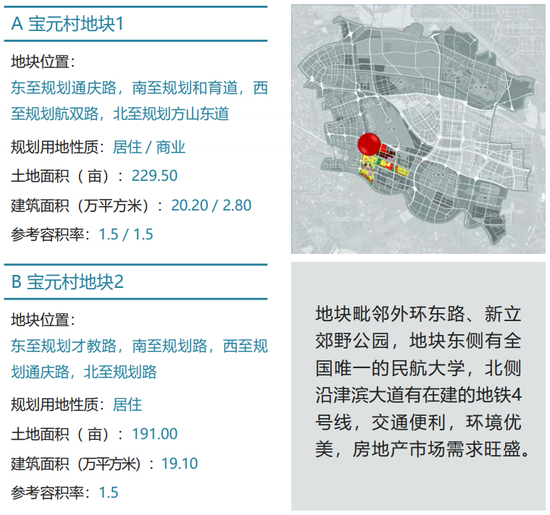 A 宝元村地块1

地块位置：
东至规划通庆路，南至规划和育道，西至规划航双路，北至规划方山东道

规划用地性质：居住 / 商业

土地面积（亩）：229.50

建筑面积（万平方米）：20.20 / 2.80

参考容积率：1.5 / 1.5

B 宝元村地块2

地块位置：
东至规划才教路，南至规划路，西至规划通庆路，北至规划路

规划用地性质：居住

土地面积（亩）：191.00

建筑面积（万平方米）：19.10

参考容积率：1.5

地块毗邻外环东路、新立郊野公园，地块东侧有全国唯一的民航大学，北侧沿津滨大道有在建的地铁4号线，交通便利，环境优美，房地产市场需求旺盛。